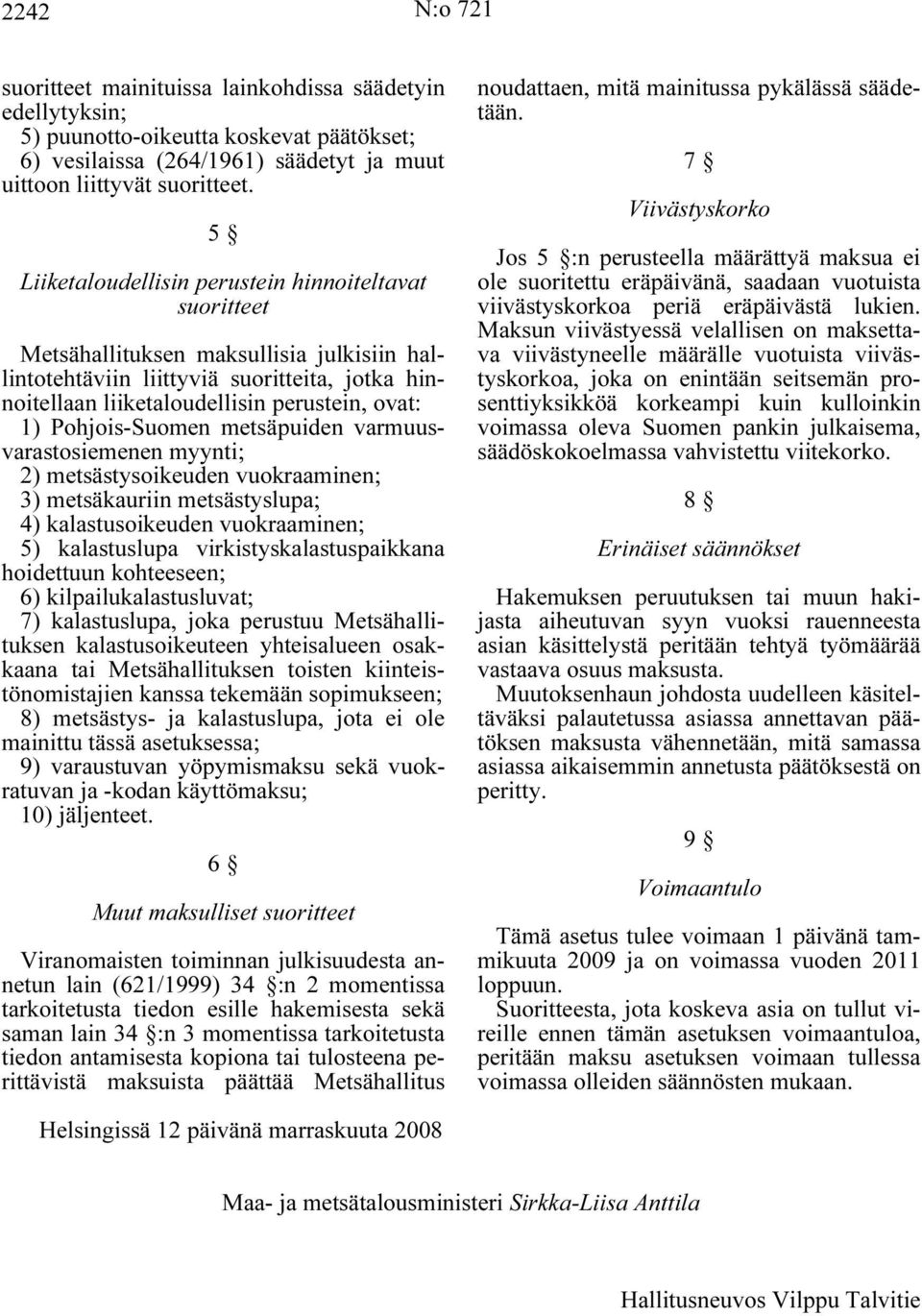 2242 N:o 721

suoritteet mainituissa lainkohdissa säädetyin edellytyksin;
5) puunotto-oikeutta koskevat päätökset;
6) vesilaissa (264/1961) säädetyt ja muut uittoon liittyvät suoritteet.

5 §

Liiketaloudellisin perustein hinnoiteltavat suoritteet

Metsähallituksen maksullisia julkisiin hallintotehtäviin liittyviä suoritteita, jotka hinnoitellaan liiketaloudellisin perustein, ovat:
1) Pohjois-Suomen metsäpuiden varmuusvarastosiemenen myynti;
2) metsästysoikeuden vuokraaminen;
3) metsäkauriin metsästyslupa;
4) kalastusoikeuden vuokraaminen;
5) kalastuslupa virkistyskalastuspaikkana hoidettuun kohteeseen;
6) kilpailukalastusluvat;
7) kalastuslupa, joka perustuu Metsähallituksen kalastusoikeuteen yhteisalueen osakkaana tai Metsähallituksen toisten kiinteistönomistajien kanssa tekemään sopimukseen;
8) metsästys- ja kalastuslupa, jota ei ole mainittu tässä asetuksessa;
9) varaustuvan yöpymismaksu sekä vuokratuvan ja -kodan käyttömaksu;
10) jäljenteet.

6 §

Muut maksulliset suoritteet

Viranomaisten toiminnan julkisuudesta annetun lain (621/1999) 34 §:n 2 momentissa tarkoitetusta tiedon esille hakemisesta sekä saman lain 34 §:n 3 momentissa tarkoitetusta tiedon antamisesta kopiona tai tulosteena perittävistä maksuista päättää Metsähallitus noudattaen, mitä mainitussa pykälässä säädetään.

7 §

Viivästyskorko

Jos 5 §:n perusteella määrättyä maksua ei ole suoritettu eräpäivänä, saadaan vuotuista viivästyskorkoa periä eräpäivästä lukien. Maksun viivästyessä velallisen on maksettava viivästyneelle määrälle vuotuista viivästyskorkoa, joka on enintään seitsemän prosenttiyksikköä korkeampi kuin kulloinkin voimassa oleva Suomen pankin julkaisema, säädöskokoelmassa vahvistettu viitekorko.

8 §

Erinäiset säännökset

Hakemuksen peruutuksen tai muun hakijasta aiheutuvan syyn vuoksi rauenneesta asian käsittelystä peritään tehtyä työmäärää vastaava osuus maksusta.
Muutoksenhaun johdosta uudelleen käsiteltäväksi palautetussa asiassa annettavan päätöksen maksusta vähennetään, mitä samassa asiassa aikaisemmin annetusta päätöksestä on peritty.

9 §

Voimaantulo

Tämä asetus tulee voimaan 1 päivänä tammikuuta 2009 ja on voimassa vuoden 2011 loppuun.
Suoritteesta, jota koskeva asia on tullut vireille ennen tämän asetuksen voimaantuloa, peritään maksu asetuksen voimaan tullessa voimassa olleiden säännösten mukaan.

Helsingissä 12 päivänä marraskuuta 2008

Maa- ja metsätalousministeri Sirkka-Liisa Anttila

Hallitusneuvos Vilppu Talvitie